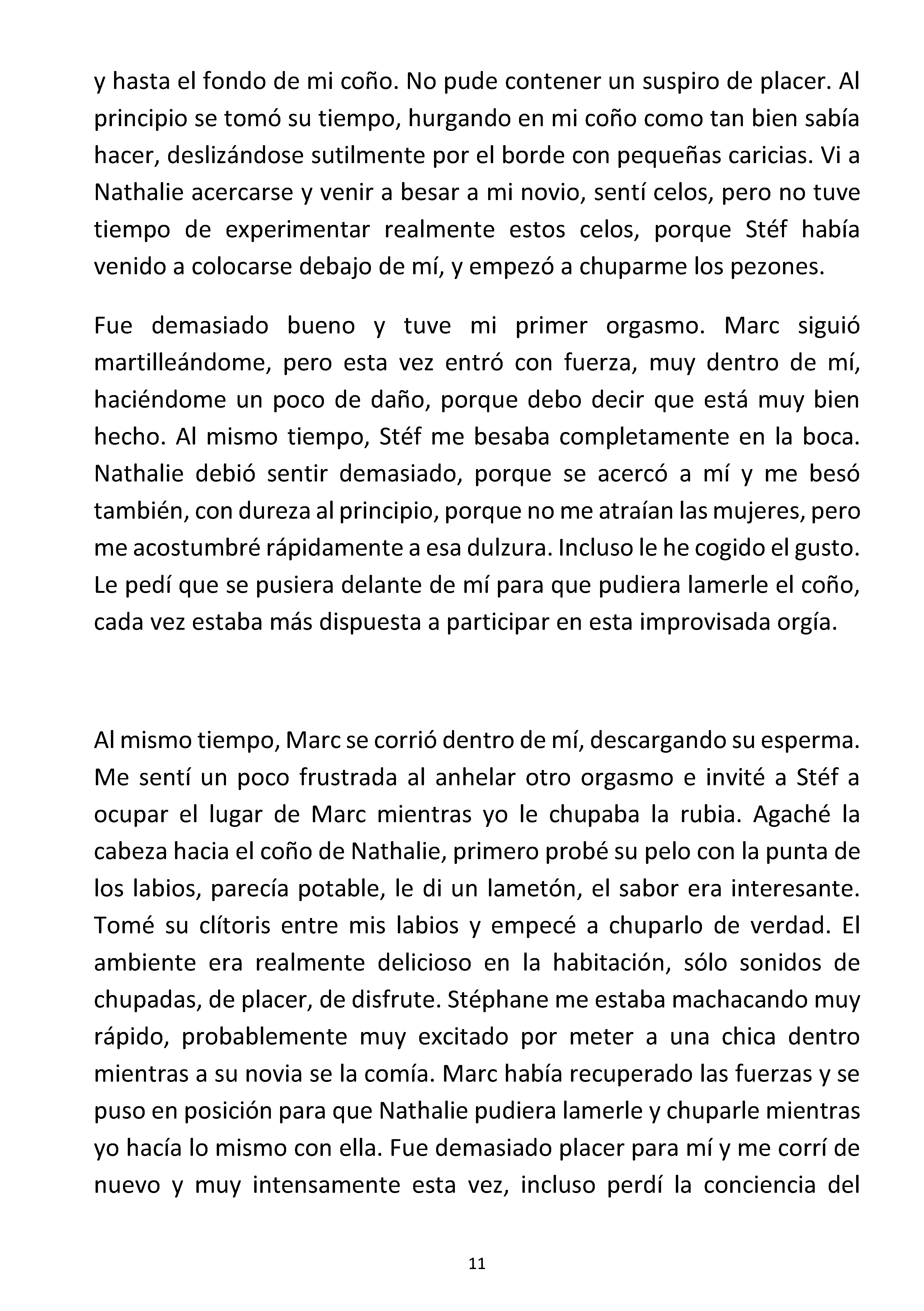 y hasta el fondo de mi coño. No pude contener un suspiro de placer. Al principio se tomó su tiempo, hurgando en mi coño como tan bien sabía hacer, deslizándose sutilmente por el borde con pequeñas caricias. Vi a Nathalie acercarse y venir a besar a mi novio, sentí celos, pero no tuve tiempo de experimentar realmente estos celos, porque Stéf había venido a colocarse debajo de mí, y empezó a chuparme los pezones.

Fue demasiado bueno y tuve mi primer orgasmo. Marc siguió martilleándome, pero esta vez entró con fuerza, muy dentro de mí, haciéndome un poco de daño, porque debo decir que está muy bien hecho. Al mismo tiempo, Stéf me besaba completamente en la boca. Nathalie debió sentir demasiado, porque se acercó a mí y me besó también, con dureza al principio, porque no me atraían las mujeres, pero me acostumbré rápidamente a esa dulzura. Incluso le he cogido el gusto. Le pedí que se pusiera delante de mí para que pudiera lamerle el coño, cada vez estaba más dispuesta a participar en esta improvisada orgía.

Al mismo tiempo, Marc se corrió dentro de mí, descargando su esperma. Me sentí un poco frustrada al anhelar otro orgasmo e invité a Stéf a ocupar el lugar de Marc mientras yo le chupaba la rubia. Agaché la cabeza hacia el coño de Nathalie, primero probé su pelo con la punta de los labios, parecía potable, le di un lametón, el sabor era interesante. Tomé su clítoris entre mis labios y empecé a chuparlo de verdad. El ambiente era realmente delicioso en la habitación, sólo sonidos de chupadas, de placer, de disfrute. Stéphane me estaba machacando muy rápido, probablemente muy excitado por meter a una chica dentro mientras a su novia se la comía. Marc había recuperado las fuerzas y se puso en posición para que Nathalie pudiera lamerle y chuparle mientras yo hacía lo mismo con ella. Fue demasiado placer para mí y me corrí de nuevo y muy intensamente esta vez, incluso perdí la conciencia del

11